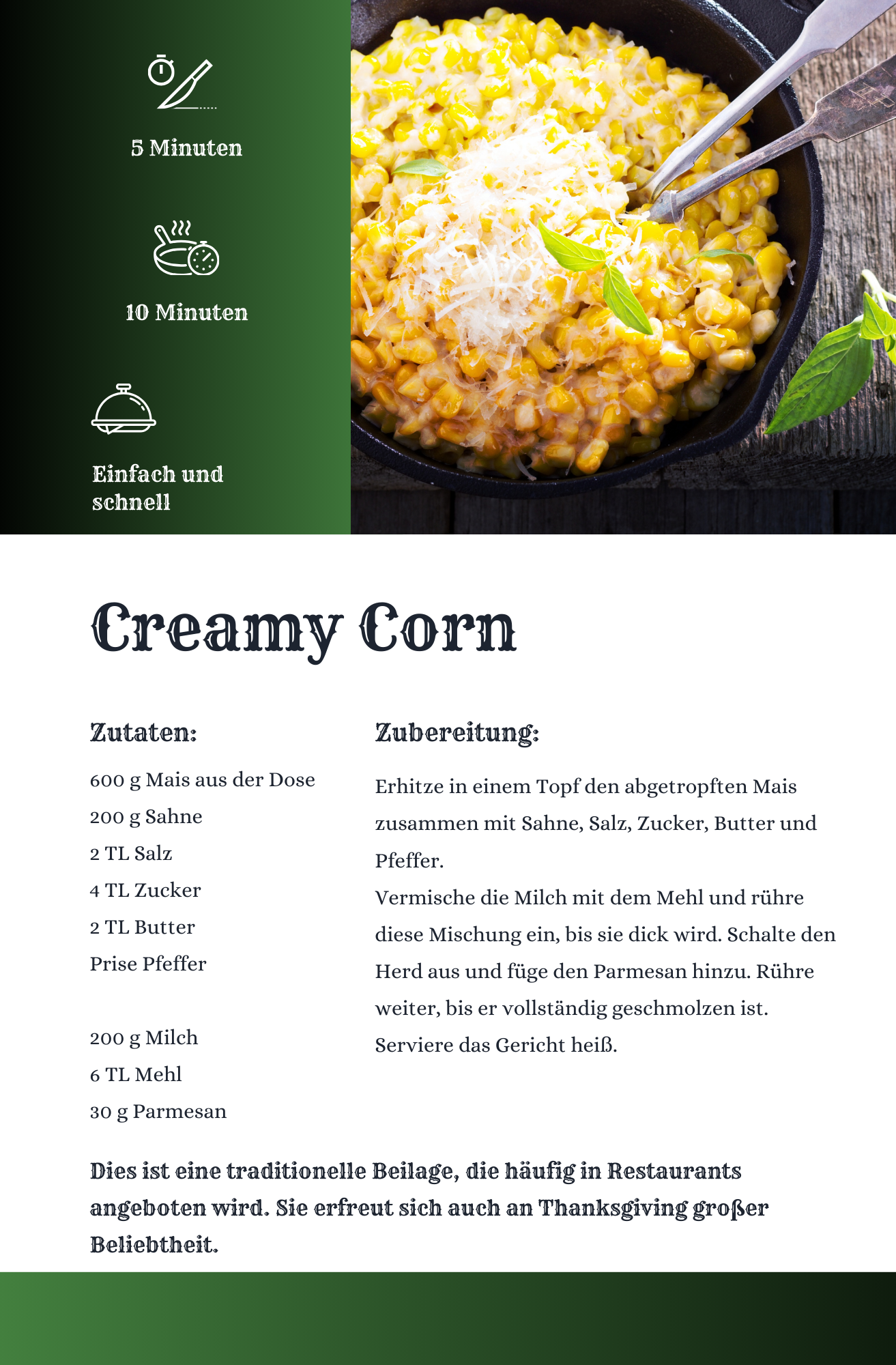 5 Minuten

10 Minuten

Einfach und schnell

Creamy Corn

Zutaten:

600 g Mais aus der Dose
200 g Sahne
2 TL Salz
4 TL Zucker
2 TL Butter
Prise Pfeffer

200 g Milch
6 TL Mehl
30 g Parmesan

Zubereitung:

Erhitze in einem Topf den abgetropften Mais zusammen mit Sahne, Salz, Zucker, Butter und Pfeffer.
Vermische die Milch mit dem Mehl und rühre diese Mischung ein, bis sie dick wird. Schalte den Herd aus und füge den Parmesan hinzu. Rühre weiter, bis er vollständig geschmolzen ist.
Serviere das Gericht heiß.

Dies ist eine traditionelle Beilage, die häufig in Restaurants angeboten wird. Sie erfreut sich auch an Thanksgiving großer Beliebtheit.